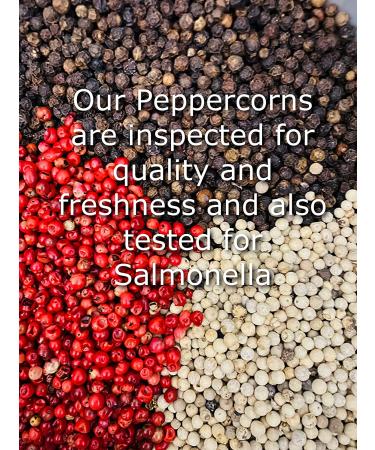 Our Peppercorns are inspected for quality and freshness and also tested for Salmonella